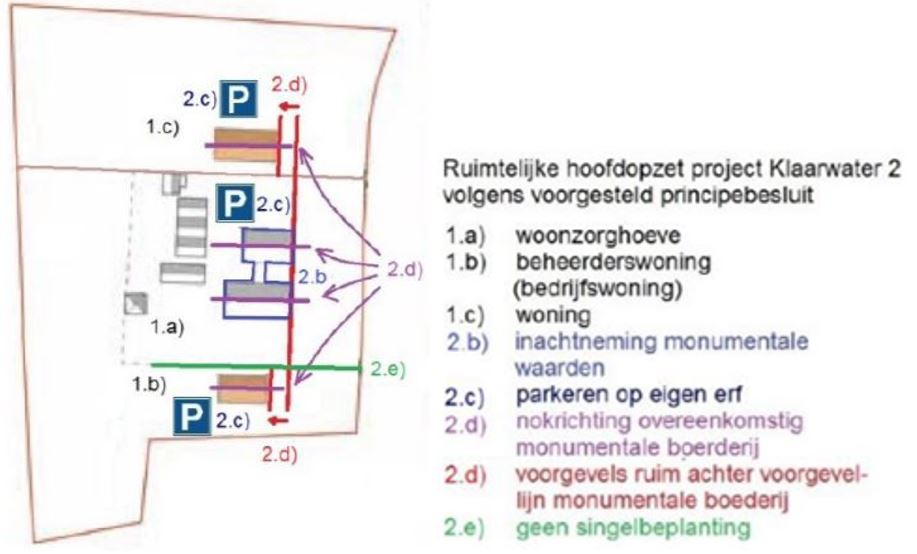 2.c) P 2.d)

1.c)

P 2.c)

2.b

2.d)

1.a)

2.e)

1.b)

P 2.c)

2.d)

Ruimtelijke hoofdopzet project Klaarwater 2 volgens voorgesteld principebesluit

1.a) woonzorghoeve
1.b) beheerderswoning (bedrijfswoning)
1.c) woning
2.b) inachtneming monumentale waarden
2.c) parkeren op eigen erf
2.d) nokrichting overeenkomstig monumentale boerderij
2.d) voorgevels ruim achter voorgevellijn monumentale boederij
2.e) geen singelbeplanting